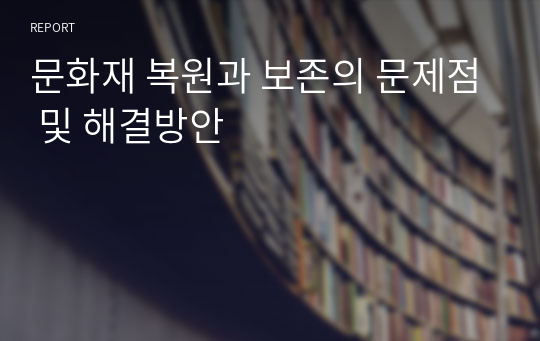 REPORT

문화재 복원과 보존의 문제점 및 해결방안